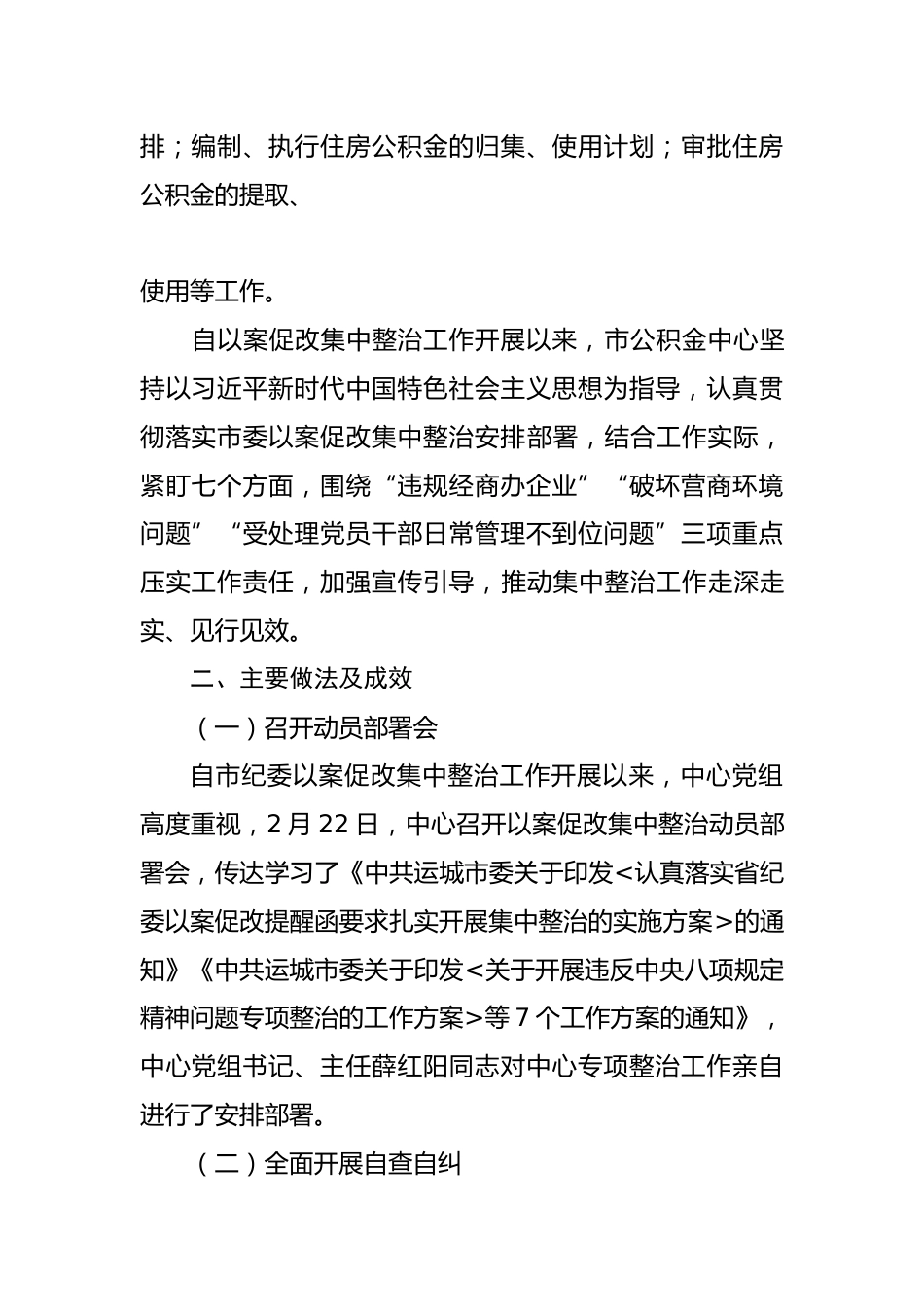 排；编制、执行住房公积金的归集、使用计划；审批住房公积金的提取、

使用等工作。

自以案促改集中整治工作开展以来，市公积金中心坚持以习近平新时代中国特色社会主义思想为指导，认真贯彻落实市委以案促改集中整治安排部署，结合工作实际，紧盯七个方面，围绕“违规经商办企业”“破坏营商环境问题”“受处理党员干部日常管理不到位问题”三项重点压实工作责任，加强宣传引导，推动集中整治工作走深走实、见行见效。

二、主要做法及成效

（一）召开动员部署会

自市纪委以案促改集中整治工作开展以来，中心党组高度重视，2月22日，中心召开以案促改集中整治动员部署会，传达学习了《中共运城市委关于印发<认真落实省纪委以案促改提醒函要求扎实开展集中整治的实施方案>的通知》《中共运城市委关于印发<关于开展违反中央八项规定精神问题专项整治的工作方案>等7个工作方案的通知》，中心党组书记、主任薛红阳同志对中心专项整治工作亲自进行了安排部署。

（二）全面开展自查自纠